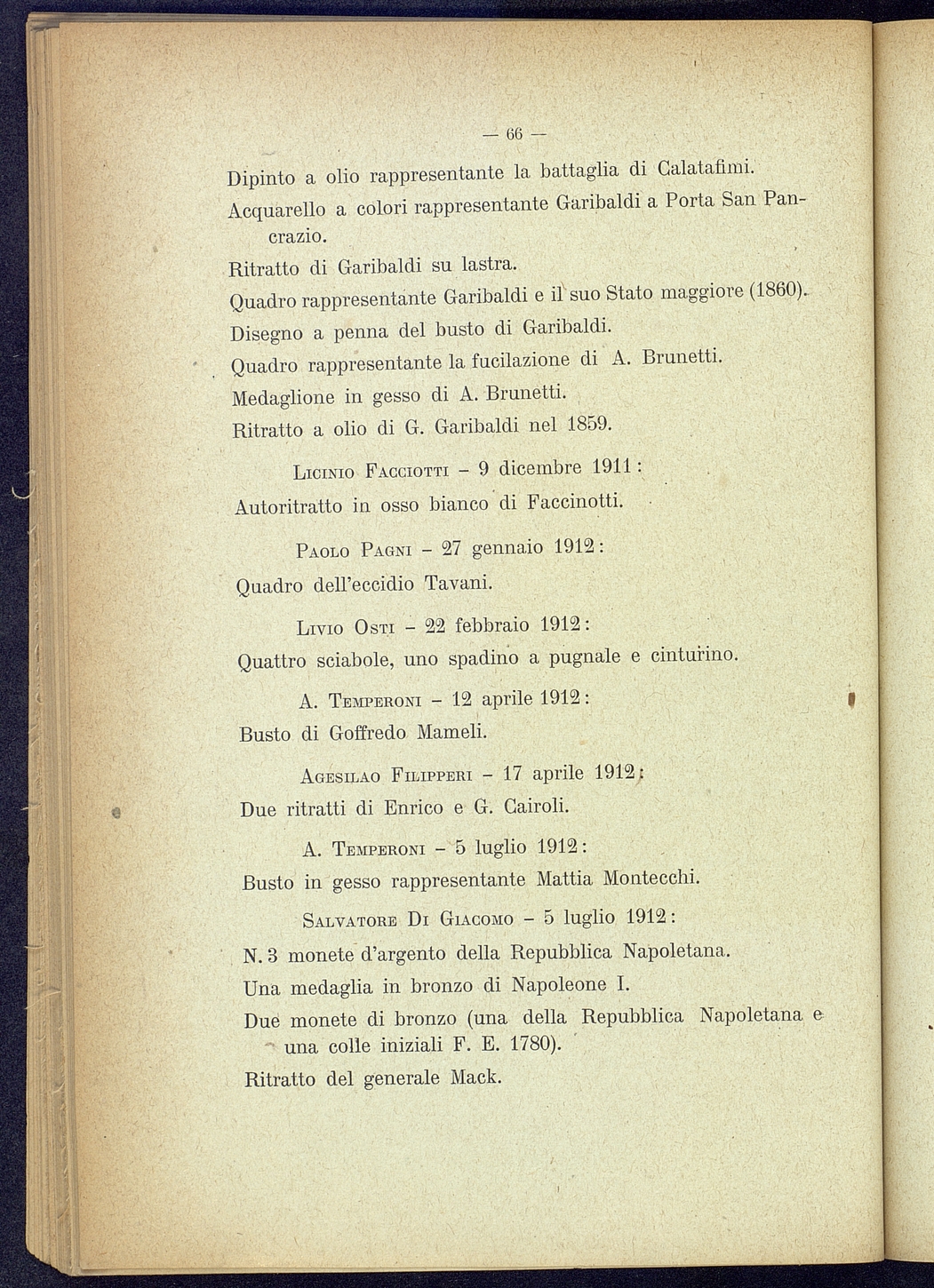 — 66 —

Dipinto a olio rappresentante la battaglia di Calatafimi.

Acquarello a colori rappresentante Garibaldi a Porta San Pancrazio.

Ritratto di Garibaldi su lastra.

Quadro rappresentante Garibaldi e il suo Stato maggiore (1860).

Disegno a penna del busto di Garibaldi.

Quadro rappresentante la fucilazione di A. Brunetti.

Medaglione in gesso di A. Brunetti.

Ritratto a olio di G. Garibaldi nel 1859.

Licinio Facciotti - 9 dicembre 1911:

Autoritratto in osso bianco di Faccinotti.

Paolo Pagni - 27 gennaio 1912:

Quadro dell'eccidio Tavani.

Livio Osti - 22 febbraio 1912:

Quattro sciabole, uno spadino a pugnale e cinturino.

A. Temperoni - 12 aprile 1912:

Busto di Goffredo Mameli.

Agesilao Filipperi - 17 aprile 1912:

Due ritratti di Enrico e G. Cairoli.

A. Temperoni - 5 luglio 1912:

Busto in gesso rappresentante Mattia Montecchi.

Salvatore Di Giacomo - 5 luglio 1912:

N. 3 monete d'argento della Repubblica Napoletana.

Una medaglia in bronzo di Napoleone I.

Due monete di bronzo (una della Repubblica Napoletana e una colle iniziali F. E. 1780).

Ritratto del generale Mack.